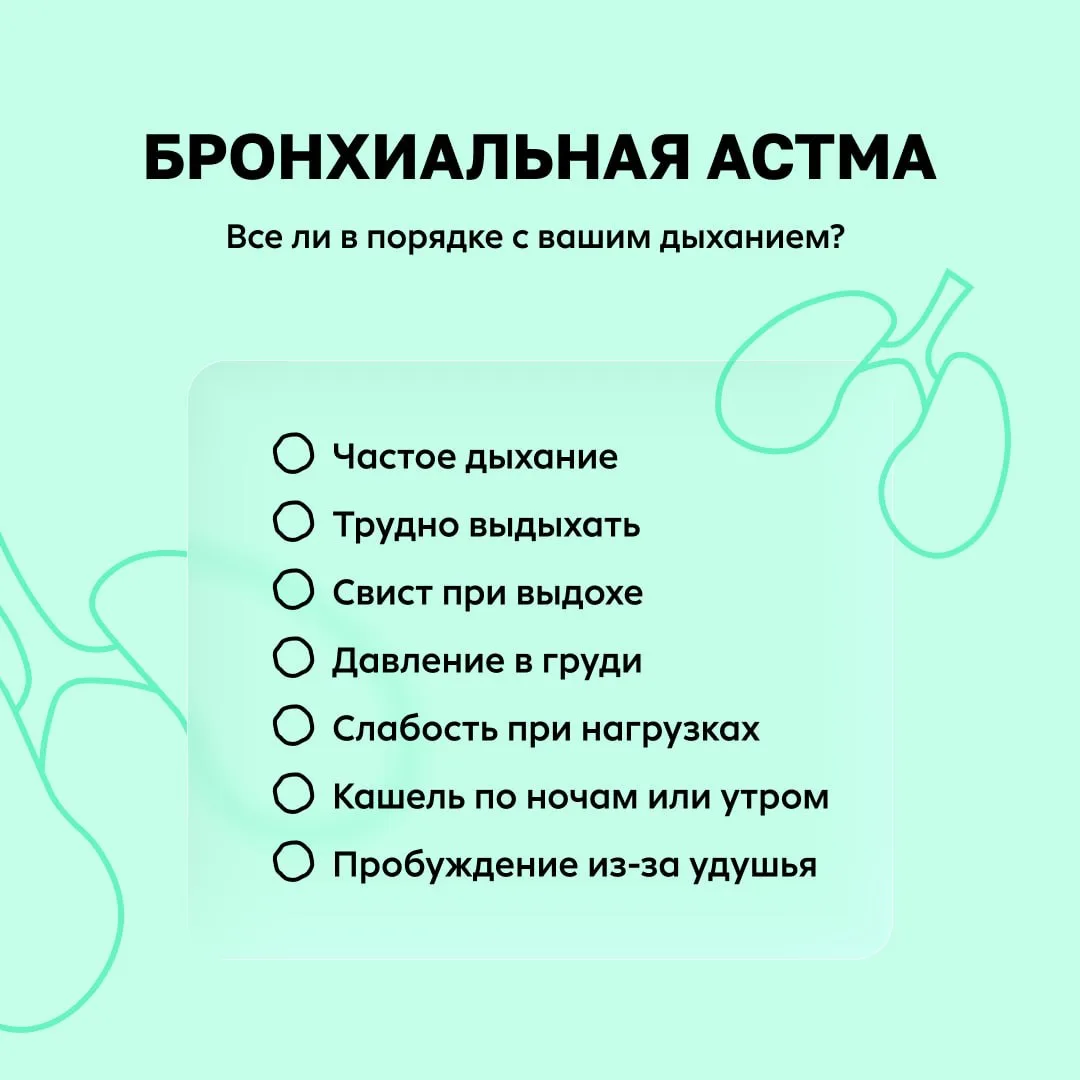 БРОНХИАЛЬНАЯ АСТМА

Все ли в порядке с вашим дыханием?

☐ Частое дыхание
☐ Трудно выдыхать
☐ Свист при выдохе
☐ Давление в груди
☐ Слабость при нагрузках
☐ Кашель по ночам или утром
☐ Пробуждение из-за удушья